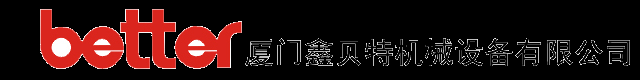 better 厦门鑫贝特机械设备有限公司